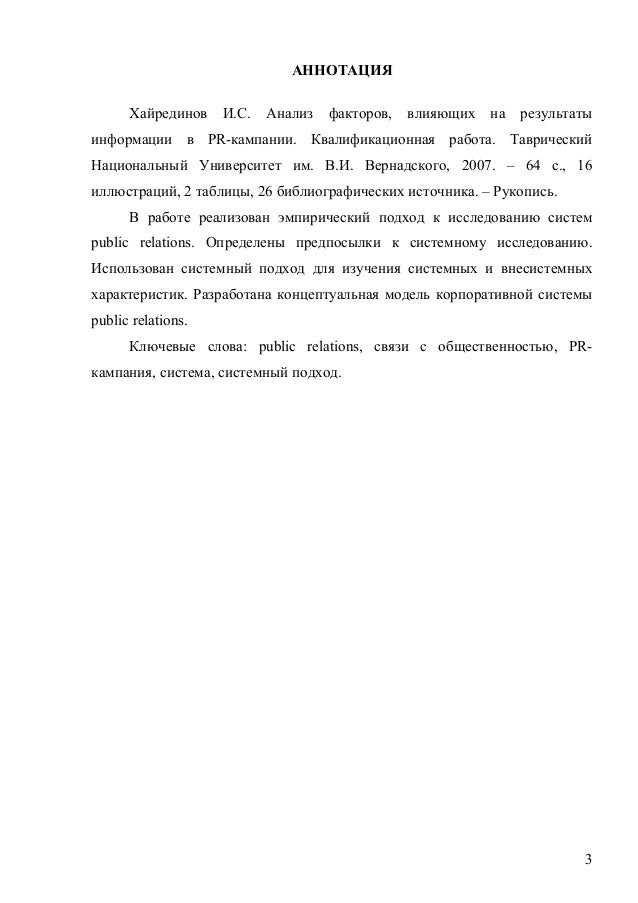 АННОТАЦИЯ

Хайрединов И.С. Анализ факторов, влияющих на результаты информации в PR-кампании. Квалификационная работа. Таврический Национальный Университет им. В.И. Вернадского, 2007. – 64 с., 16 иллюстраций, 2 таблицы, 26 библиографических источника. – Рукопись.

В работе реализован эмпирический подход к исследованию систем public relations. Определены предпосылки к системному исследованию. Использован системный подход для изучения системных и внесистемных характеристик. Разработана концептуальная модель корпоративной системы public relations.

Ключевые слова: public relations, связи с общественностью, PR-кампания, система, системный подход.

3